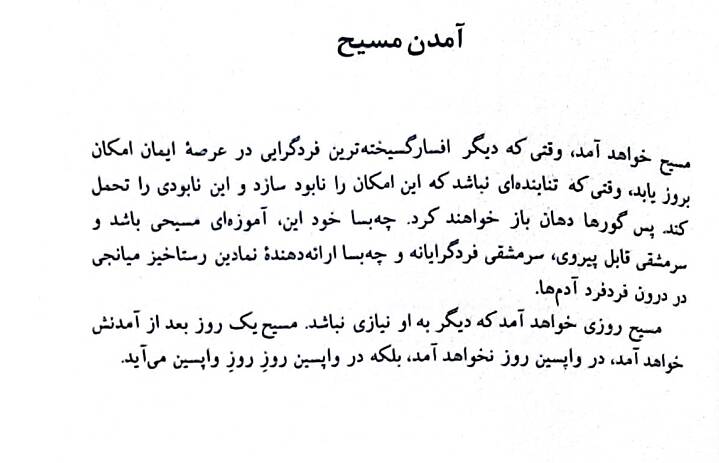 آمدن مسیح

مسیح خواهد آمد، وقتی که دیگر افسارگسیخته‌ترین فردگرایی در عرصهٔ ایمان امکان بروز یابد، وقتی که تنابنده‌ای نباشد که این امکان را نابود سازد و این نابودی را تحمل کند. پس گورها دهان باز خواهند کرد. چه‌بسا خود این، آموزه‌ای مسیحی باشد و سرمشقی قابل پیروی، سرمشقی فردگرایانه و چه‌بسا ارائه‌دهندهٔ نمادین رستاخیز میانجی در درون فردفرد آدم‌ها.

مسیح روزی خواهد آمد که دیگر به او نیازی نباشد. مسیح یک روز بعد از آمدنش خواهد آمد، در واپسین روز نخواهد آمد، بلکه در واپسین روزِ روزِ واپسین می‌آید.